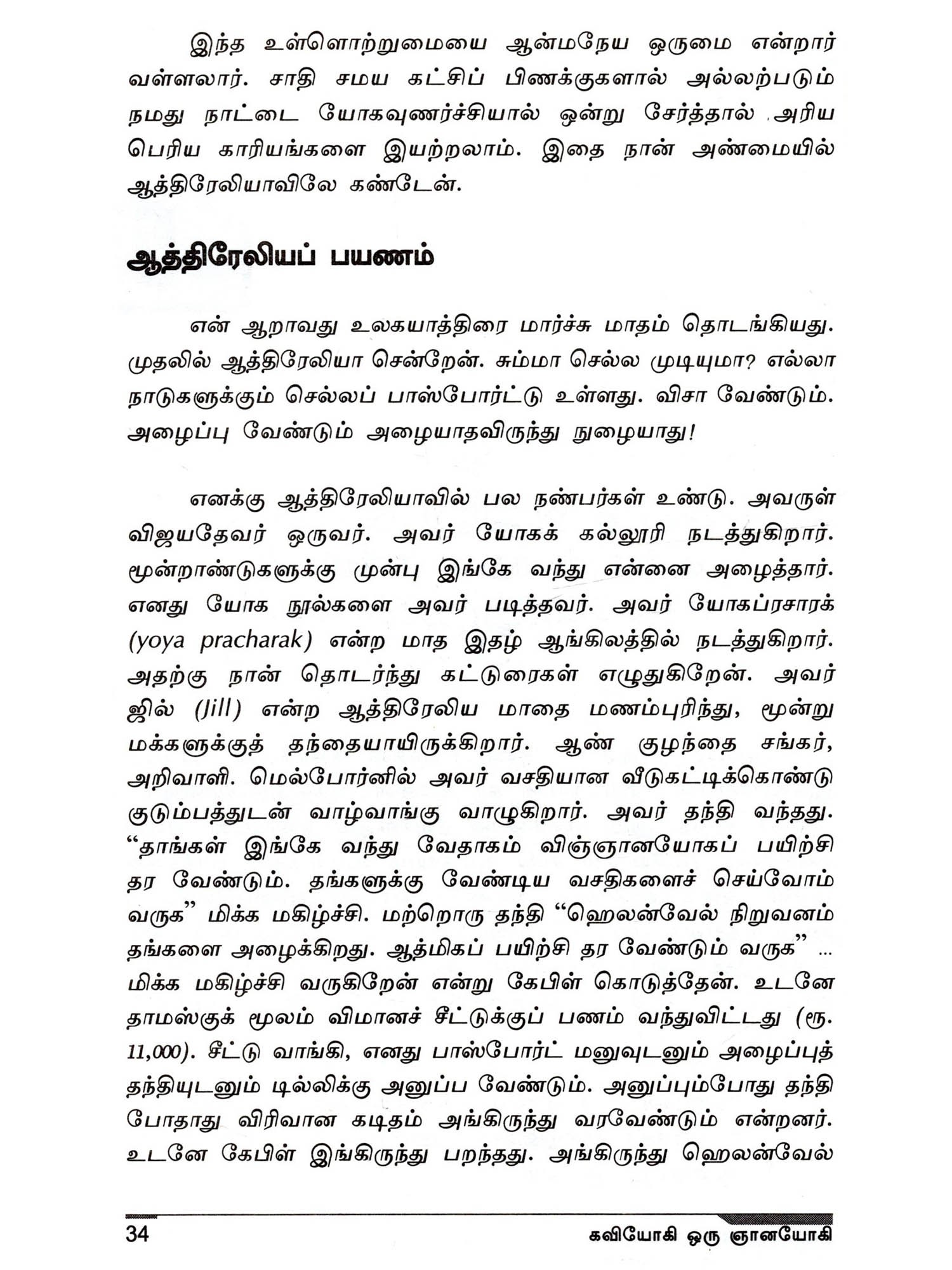 இந்த உள்ளொற்றுமையை ஆன்மநேய ஒருமை என்றார் வள்ளலார். சாதி சமய கட்சிப் பிணக்குகளால் அல்லற்படும் நமது நாட்டை யோகவுணர்ச்சியால் ஒன்று சேர்த்தால் அரிய பெரிய காரியங்களை இயற்றலாம். இதை நான் அண்மையில் ஆத்திரேலியாவிலே கண்டேன்.

ஆத்திரேலியப் பயணம்

என் ஆறாவது உலகயாத்திரை மார்ச்சு மாதம் தொடங்கியது. முதலில் ஆத்திரேலியா சென்றேன். சும்மா செல்ல முடியுமா? எல்லா நாடுகளுக்கும் செல்லப் பாஸ்போர்ட்டு உள்ளது. விசா வேண்டும். அழைப்பு வேண்டும் அழையாதவிருந்து நுழையாது!

எனக்கு ஆத்திரேலியாவில் பல நண்பர்கள் உண்டு. அவருள் விஜயதேவர் ஒருவர். அவர் யோகக் கல்லூரி நடத்துகிறார். மூன்றாண்டுகளுக்கு முன்பு இங்கே வந்து என்னை அழைத்தார். எனது யோக நூல்களை அவர் படித்தவர். அவர் யோகப்ரசாரக் (yoya pracharak) என்ற மாத இதழ் ஆங்கிலத்தில் நடத்துகிறார். அதற்கு நான் தொடர்ந்து கட்டுரைகள் எழுதுகிறேன். அவர் ஜில் (Jill) என்ற ஆத்திரேலிய மாதை மணம்புரிந்து, மூன்று மக்களுக்குத் தந்தையாயிருக்கிறார். ஆண் குழந்தை சங்கர், அறிவாளி. மெல்போர்னில் அவர் வசதியான வீடுகட்டிக்கொண்டு குடும்பத்துடன் வாழ்வாங்கு வாழுகிறார். அவர் தந்தி வந்தது. “தாங்கள் இங்கே வந்து வேதாகம் விஞ்ஞானயோகப் பயிற்சி தர வேண்டும். தங்களுக்கு வேண்டிய வசதிகளைச் செய்வோம் வருக” மிக்க மகிழ்ச்சி. மற்றொரு தந்தி “ஹெலன்வேல் நிறுவனம் தங்களை அழைக்கிறது. ஆத்மிகப் பயிற்சி தர வேண்டும் வருக” ... மிக்க மகிழ்ச்சி வருகிறேன் என்று கேபிள் கொடுத்தேன். உடனே தாமஸ்குக் மூலம் விமானச் சீட்டுக்குப் பணம் வந்துவிட்டது (ரூ. 11,000). சீட்டு வாங்கி, எனது பாஸ்போர்ட் மனுவுடனும் அழைப்புத் தந்தியுடனும் டில்லிக்கு அனுப்ப வேண்டும். அனுப்பும்போது தந்தி போதாது விரிவான கடிதம் அங்கிருந்து வரவேண்டும் என்றனர். உடனே கேபிள் இங்கிருந்து பறந்தது. அங்கிருந்து ஹெலன்வேல்

34 கவியோகி ஒரு ஞானயோகி